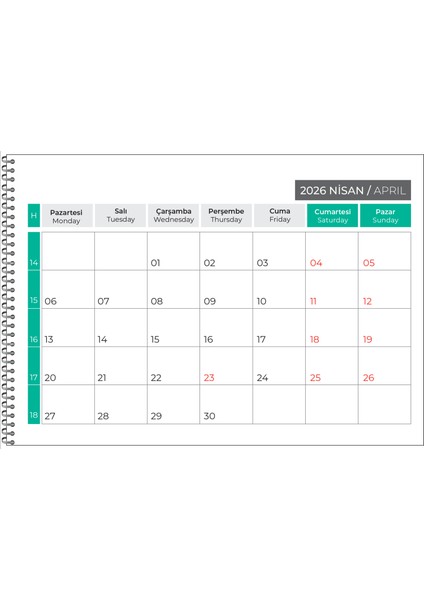 2026 NİSAN / APRIL

| H | Pazartesi Monday | Salı Tuesday | Çarşamba Wednesday | Perşembe Thursday | Cuma Friday | Cumartesi Saturday | Pazar Sunday |
|---|---|---|---|---|---|---|---|
| 14 | | | 01 | 02 | 03 | 04 | 05 |
| 15 | 06 | 07 | 08 | 09 | 10 | 11 | 12 |
| 16 | 13 | 14 | 15 | 16 | 17 | 18 | 19 |
| 17 | 20 | 21 | 22 | 23 | 24 | 25 | 26 |
| 18 | 27 | 28 | 29 | 30 | | | |